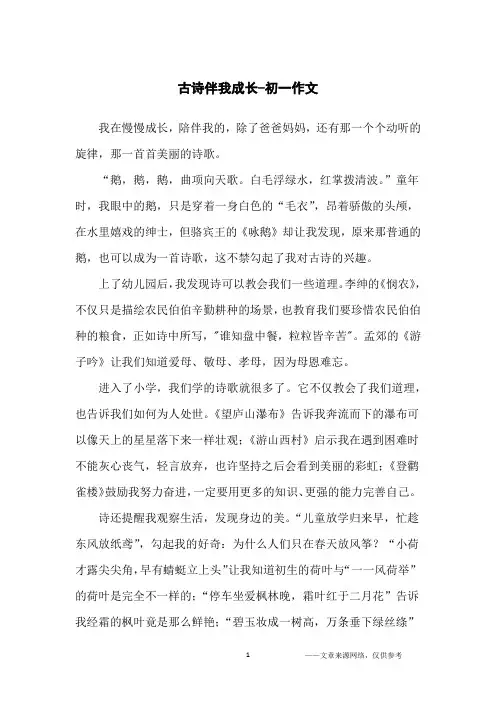 古诗伴我成长-初一作文

我在慢慢成长，陪伴我的，除了爸爸妈妈，还有那一个个动听的旋律，那一首首美丽的诗歌。

“鹅，鹅，鹅，曲项向天歌。白毛浮绿水，红掌拨清波。”童年时，我眼中的鹅，只是穿着一身白色的“毛衣”，昂着骄傲的头颅，在水里嬉戏的绅士，但骆宾王的《咏鹅》却让我发现，原来那普通的鹅，也可以成为一首诗歌，这不禁勾起了我对古诗的兴趣。

上了幼儿园后，我发现诗可以教会我们一些道理。李绅的《悯农》，不仅只是描绘农民伯伯辛勤耕种的场景，也教育我们要珍惜农民伯伯种的粮食，正如诗中所写，"谁知盘中餐，粒粒皆辛苦"。孟郊的《游子吟》让我们知道爱母、敬母、孝母，因为母恩难忘。

进入了小学，我们学的诗歌就很多了。它不仅教会了我们道理，也告诉我们如何为人处世。《望庐山瀑布》告诉我奔流而下的瀑布可以像天上的星星落下来一样壮观；《游山西村》启示我在遇到困难时不能灰心丧气，轻言放弃，也许坚持之后会看到美丽的彩虹；《登鹳雀楼》鼓励我努力奋进，一定要用更多的知识、更强的能力完善自己。

诗还提醒我观察生活，发现身边的美。“儿童放学归来早，忙趁东风放纸鸢”，勾起我的好奇：为什么人们只在春天放风筝？“小荷才露尖尖角，早有蜻蜓立上头”让我知道初生的荷叶与“一一风荷举”的荷叶是完全不一样的；“停车坐爱枫林晚，霜叶红于二月花”告诉我经霜的枫叶竟是那么鲜艳；“碧玉妆成一树高，万条垂下绿丝绦”

1

——文章来源网络，仅供参考